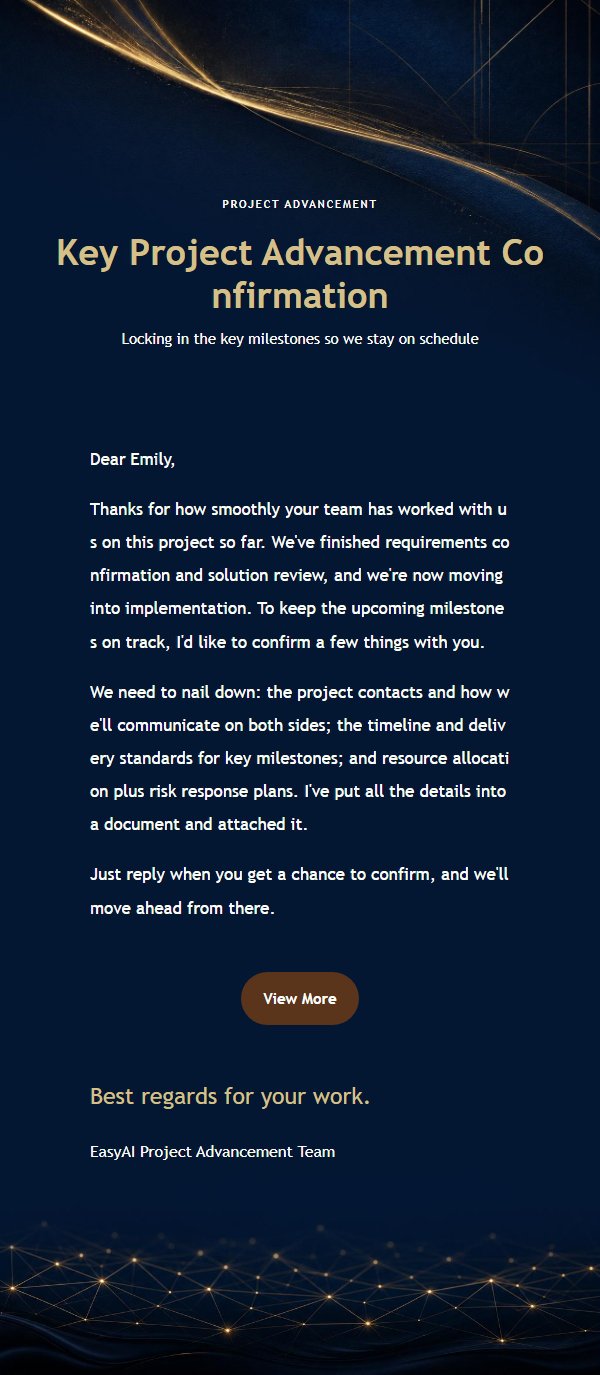 PROJECT ADVANCEMENT

Key Project Advancement Confirmation

Locking in the key milestones so we stay on schedule

Dear Emily,

Thanks for how smoothly your team has worked with us on this project so far. We've finished requirements confirmation and solution review, and we're now moving into implementation. To keep the upcoming milestones on track, I'd like to confirm a few things with you.

We need to nail down: the project contacts and how we'll communicate on both sides; the timeline and delivery standards for key milestones; and resource allocation plus risk response plans. I've put all the details into a document and attached it.

Just reply when you get a chance to confirm, and we'll move ahead from there.

View More

Best regards for your work.

EasyAI Project Advancement Team